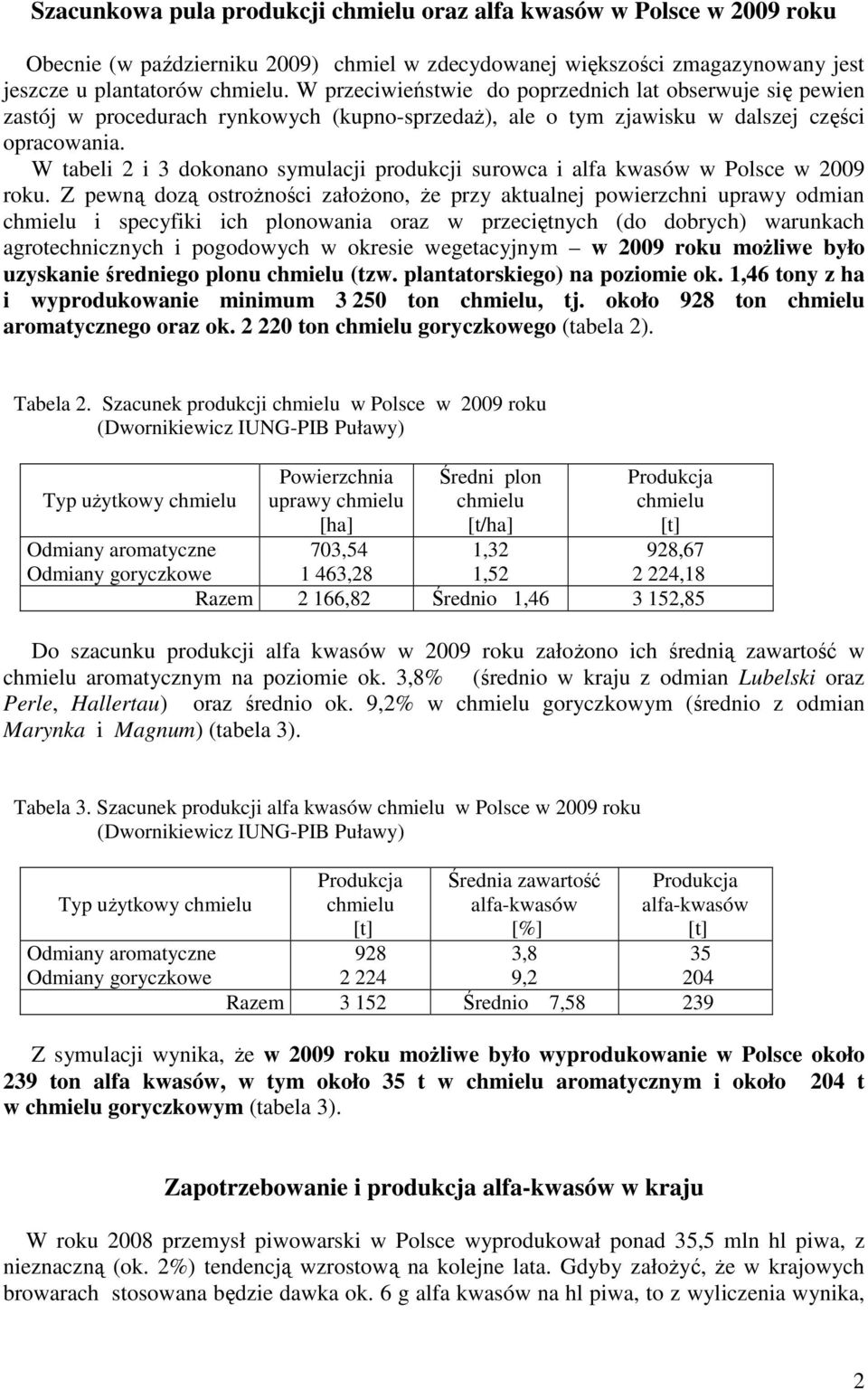 Szacunkowa pula produkcji chmielu oraz alfa kwasów w Polsce w 2009 roku

Obecnie (w październiku 2009) chmiel w zdecydowanej większości zmagazynowany jest jeszcze u plantatorów chmielu. W przeciwieństwie do poprzednich lat obserwuje się pewien zastój w procedurach rynkowych (kupno-sprzedaż), ale o tym zjawisku w dalszej części opracowania.

W tabeli 2 i 3 dokonano symulacji produkcji surowca i alfa kwasów w Polsce w 2009 roku. Z pewną dozą ostrożności założono, że przy aktualnej powierzchni uprawy odmian chmielu i specyfiki ich plonowania oraz w przeciętnych (do dobrych) warunkach agrotechnicznych i pogodowych w okresie wegetacyjnym – w 2009 roku możliwe było uzyskanie średniego plonu chmielu (tzw. plantatorskiego) na poziomie ok. 1,46 tony z ha i wyprodukowanie minimum 3 250 ton chmielu, tj. około 928 ton chmielu aromatycznego oraz ok. 2 220 ton chmielu goryczkowego (tabela 2).

Tabela 2. Szacunek produkcji chmielu w Polsce w 2009 roku (Dwornikiewicz IUNG-PIB Puławy)

| Typ użytkowy chmielu | Powierzchnia uprawy chmielu [ha] | Średni plon chmielu [t/ha] | Produkcja chmielu [t] |
|---|---|---|---|
| Odmiany aromatyczne | 703,54 | 1,32 | 928,67 |
| Odmiany goryczkowe | 1 463,28 | 1,52 | 2 224,18 |
| Razem | 2 166,82 | Średnio 1,46 | 3 152,85 |

Do szacunku produkcji alfa kwasów w 2009 roku założono ich średnią zawartość w chmielu aromatycznym na poziomie ok. 3,8% (średnio w kraju z odmian Lubelski oraz Perle, Hallertau) oraz średnio ok. 9,2% w chmielu goryczkowym (średnio z odmian Marynka i Magnum) (tabela 3).

Tabela 3. Szacunek produkcji alfa kwasów chmielu w Polsce w 2009 roku (Dwornikiewicz IUNG-PIB Puławy)

| Typ użytkowy chmielu | Produkcja chmielu [t] | Średnia zawartość alfa-kwasów [%] | Produkcja alfa-kwasów [t] |
|---|---|---|---|
| Odmiany aromatyczne | 928 | 3,8 | 35 |
| Odmiany goryczkowe | 2 224 | 9,2 | 204 |
| Razem | 3 152 | Średnio 7,58 | 239 |

Z symulacji wynika, że w 2009 roku możliwe było wyprodukowanie w Polsce około 239 ton alfa kwasów, w tym około 35 t w chmielu aromatycznym i około 204 t w chmielu goryczkowym (tabela 3).

Zapotrzebowanie i produkcja alfa-kwasów w kraju

W roku 2008 przemysł piwowarski w Polsce wyprodukował ponad 35,5 mln hl piwa, z nieznaczną (ok. 2%) tendencją wzrostową na kolejne lata. Gdyby założyć, że w krajowych browarach stosowana będzie dawka ok. 6 g alfa kwasów na hl piwa, to z wyliczenia wynika,

2